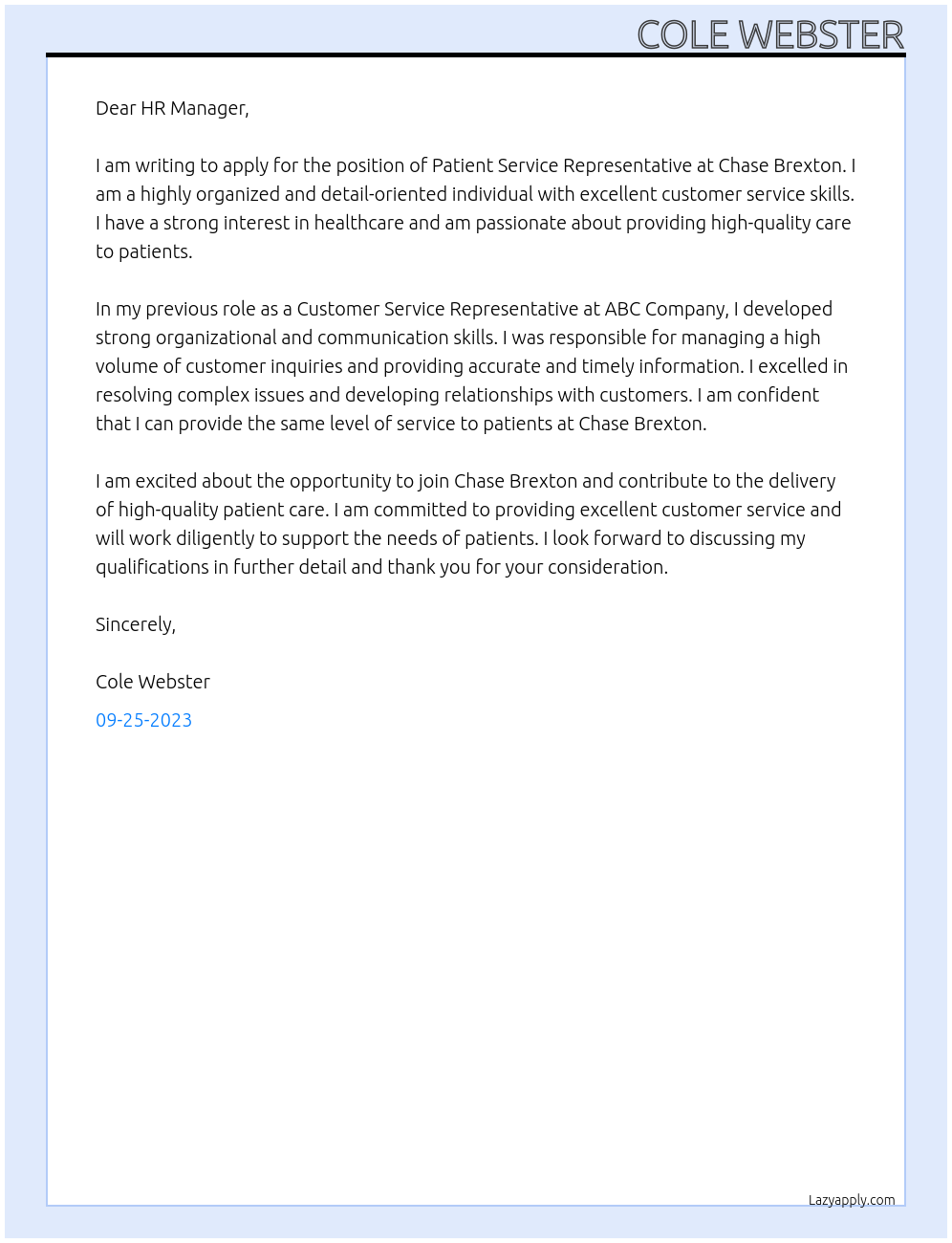 COLE WEBSTER

Dear HR Manager,

I am writing to apply for the position of Patient Service Representative at Chase Brexton. I am a highly organized and detail-oriented individual with excellent customer service skills. I have a strong interest in healthcare and am passionate about providing high-quality care to patients.

In my previous role as a Customer Service Representative at ABC Company, I developed strong organizational and communication skills. I was responsible for managing a high volume of customer inquiries and providing accurate and timely information. I excelled in resolving complex issues and developing relationships with customers. I am confident that I can provide the same level of service to patients at Chase Brexton.

I am excited about the opportunity to join Chase Brexton and contribute to the delivery of high-quality patient care. I am committed to providing excellent customer service and will work diligently to support the needs of patients. I look forward to discussing my qualifications in further detail and thank you for your consideration.

Sincerely,

Cole Webster

09-25-2023

Lazyapply.com